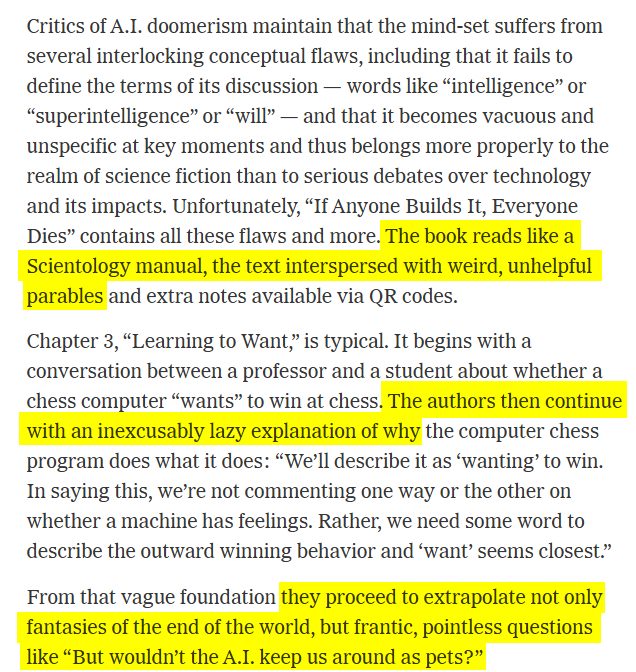 Critics of A.I. doomerism maintain that the mind-set suffers from several interlocking conceptual flaws, including that it fails to define the terms of its discussion — words like “intelligence” or “superintelligence” or “will” — and that it becomes vacuous and unspecific at key moments and thus belongs more properly to the realm of science fiction than to serious debates over technology and its impacts. Unfortunately, “If Anyone Builds It, Everyone Dies” contains all these flaws and more. The book reads like a Scientology manual, the text interspersed with weird, unhelpful parables and extra notes available via QR codes.

Chapter 3, “Learning to Want,” is typical. It begins with a conversation between a professor and a student about whether a chess computer “wants” to win at chess. The authors then continue with an inexcusably lazy explanation of why the computer chess program does what it does: “We’ll describe it as ‘wanting’ to win. In saying this, we’re not commenting one way or the other on whether a machine has feelings. Rather, we need some word to describe the outward winning behavior and ‘want’ seems closest.”

From that vague foundation they proceed to extrapolate not only fantasies of the end of the world, but frantic, pointless questions like “But wouldn’t the A.I. keep us around as pets?”